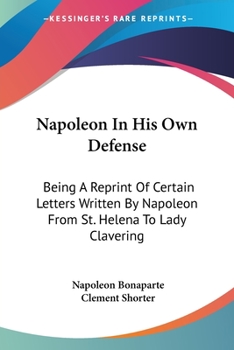 —KESSINGER'S RARE REPRINTS—

Napoleon In His Own Defense

Being A Reprint Of Certain Letters Written By Napoleon From St. Helena To Lady Clavering

Napoleon Bonaparte
Clement Shorter